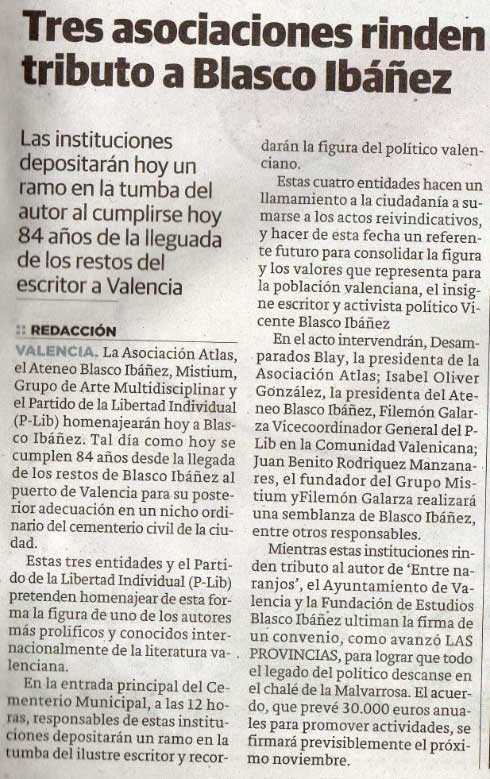 Tres asociaciones rinden tributo a Blasco Ibáñez

Las instituciones depositarán hoy un ramo en la tumba del autor al cumplirse hoy 84 años de la lleguada de los restos del escritor a Valencia

:: REDACCIÓN

VALENCIA. La Asociación Atlas, el Ateneo Blasco Ibáñez, Mistium, Grupo de Arte Multidisciplinar y el Partido de la Libertad Individual (P-Lib) homenajearán hoy a Blasco Ibáñez. Tal día como hoy se cumplen 84 años desde la llegada de los restos de Blasco Ibáñez al puerto de Valencia para su posterior adecuación en un nicho ordinario del cementerio civil de la ciudad.

Estas tres entidades y el Partido de la Libertad Individual (P-Lib) pretenden homenajear de esta forma la figura de uno de los autores más prolíficos y conocidos internacionalmente de la literatura valenciana.

En la entrada principal del Cementerio Municipal, a las 12 horas, responsables de estas instituciones depositarán un ramo en la tumba del ilustre escritor y recordarán la figura del político valenciano.

Estas cuatro entidades hacen un llamamiento a la ciudadanía a sumarse a los actos reivindicativos, y hacer de esta fecha un referente futuro para consolidar la figura y los valores que representa para la población valenciana, el insigne escritor y activista político Vicente Blasco Ibáñez

En el acto intervendrán, Desamparados Blay, la presidenta de la Asociación Atlas; Isabel Oliver González, la presidenta del Ateneo Blasco Ibáñez, Filemón Galarza Vicecoordinador General del P-Lib en la Comunidad Valenicana; Juan Benito Rodriquez Manzanares, el fundador del Grupo Mistium yFilemón Galarza realizará una semblanza de Blasco Ibáñez, entre otros responsables.

Mientras estas instituciones rinden tributo al autor de 'Entre naranjos', el Ayuntamiento de Valencia y la Fundación de Estudios Blasco Ibáñez ultiman la firma de un convenio, como avanzó LAS PROVINCIAS, para lograr que todo el legado del político descanse en el chalé de la Malvarrosa. El acuerdo, que prevé 30.000 euros anuales para promover actividades, se firmará previsiblemente el próximo noviembre.